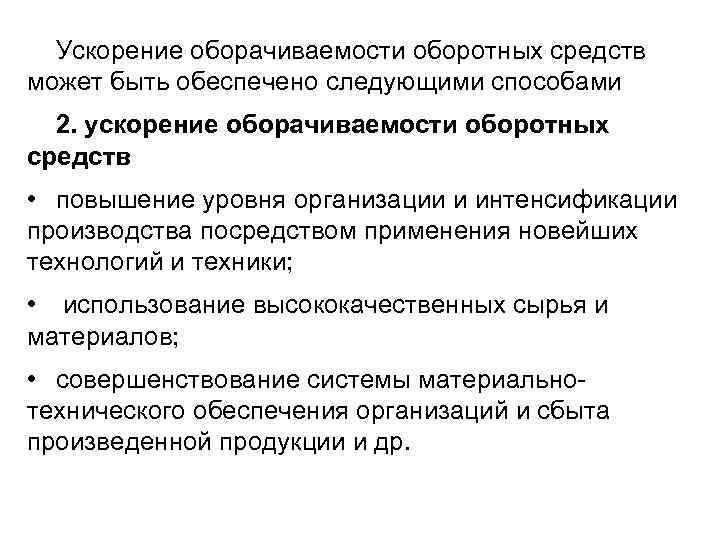 Ускорение оборачиваемости оборотных средств может быть обеспечено следующими способами

2. ускорение оборачиваемости оборотных средств

• повышение уровня организации и интенсификации производства посредством применения новейших технологий и техники;

• использование высококачественных сырья и материалов;

• совершенствование системы материально-технического обеспечения организаций и сбыта произведенной продукции и др.